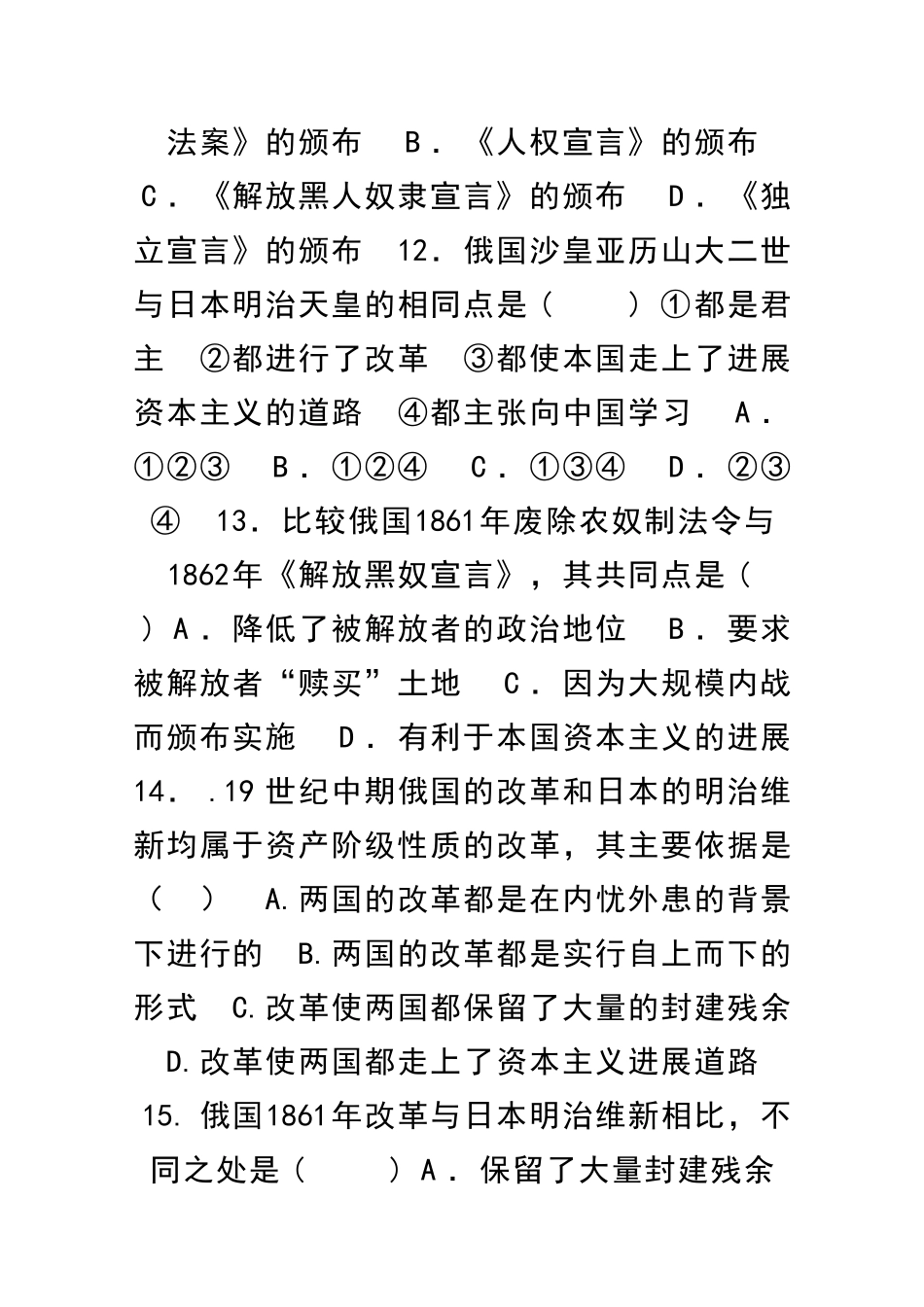 法案》的颁布　Ｂ．《人权宣言》的颁布　Ｃ．《解放黑人奴隶宣言》的颁布　Ｄ．《独立宣言》的颁布　12．俄国沙皇亚历山大二世与日本明治天皇的相同点是（　　）①都是君主　②都进行了改革　③都使本国走上了进展资本主义的道路　④都主张向中国学习　Ａ．①②③　Ｂ．①②④　Ｃ．①③④　Ｄ．②③④　13．比较俄国1861年废除农奴制法令与1862年《解放黑奴宣言》，其共同点是（　　）Ａ．降低了被解放者的政治地位　Ｂ．要求被解放者“赎买”土地　Ｃ．因为大规模内战而颁布实施　Ｄ．有利于本国资本主义的进展　14．.19世纪中期俄国的改革和日本的明治维新均属于资产阶级性质的改革，其主要依据是（　）　A.两国的改革都是在内忧外患的背景下进行的　B.两国的改革都是实行自上而下的形式　C.改革使两国都保留了大量的封建残余　D.改革使两国都走上了资本主义进展道路　15. 俄国1861年改革与日本明治维新相比，不同之处是（　　）Ａ．保留了大量封建残余